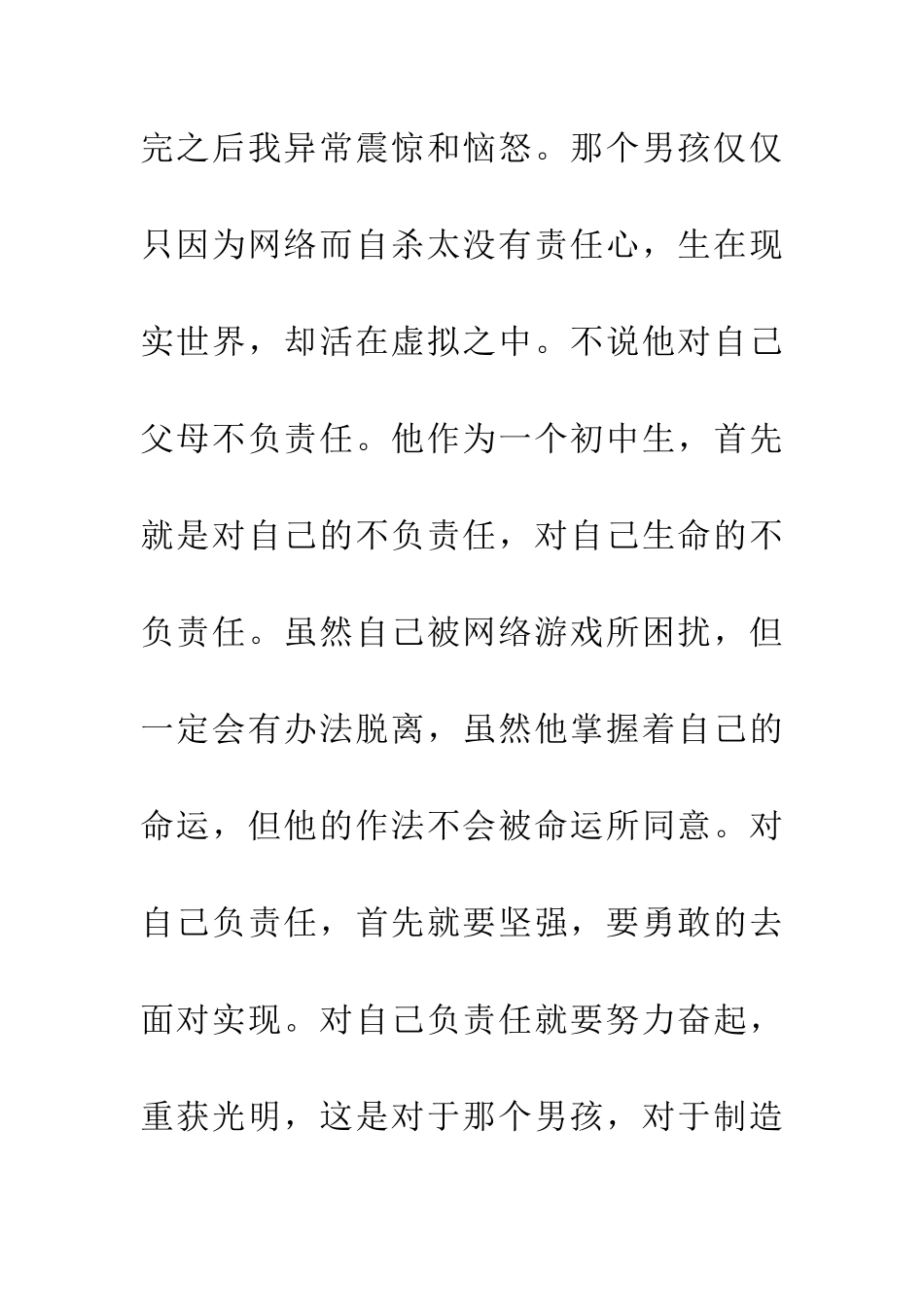 完之后我异常震惊和恼怒。那个男孩仅仅只因为网络而自杀太没有责任心，生在现实世界，却活在虚拟之中。不说他对自己父母不负责任。他作为一个初中生，首先就是对自己的不负责任，对自己生命的不负责任。虽然自己被网络游戏所困扰，但一定会有办法脱离，虽然他掌握着自己的命运，但他的作法不会被命运所同意。对自己负责任，首先就要坚强，要勇敢的去面对实现。对自己负责任就要努力奋起，重获光明，这是对于那个男孩，对于制造